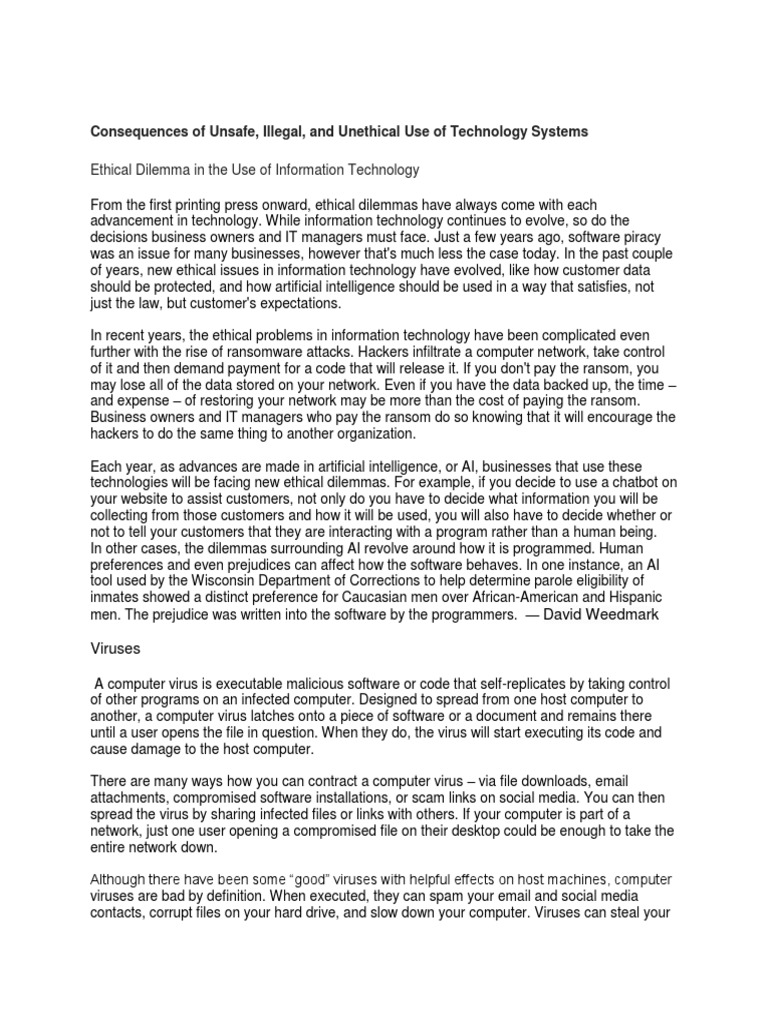 Consequences of Unsafe, Illegal, and Unethical Use of Technology Systems

Ethical Dilemma in the Use of Information Technology

From the first printing press onward, ethical dilemmas have always come with each advancement in technology. While information technology continues to evolve, so do the decisions business owners and IT managers must face. Just a few years ago, software piracy was an issue for many businesses, however that's much less the case today. In the past couple of years, new ethical issues in information technology have evolved, like how customer data should be protected, and how artificial intelligence should be used in a way that satisfies, not just the law, but customer's expectations.

In recent years, the ethical problems in information technology have been complicated even further with the rise of ransomware attacks. Hackers infiltrate a computer network, take control of it and then demand payment for a code that will release it. If you don't pay the ransom, you may lose all of the data stored on your network. Even if you have the data backed up, the time – and expense – of restoring your network may be more than the cost of paying the ransom. Business owners and IT managers who pay the ransom do so knowing that it will encourage the hackers to do the same thing to another organization.

Each year, as advances are made in artificial intelligence, or AI, businesses that use these technologies will be facing new ethical dilemmas. For example, if you decide to use a chatbot on your website to assist customers, not only do you have to decide what information you will be collecting from those customers and how it will be used, you will also have to decide whether or not to tell your customers that they are interacting with a program rather than a human being. In other cases, the dilemmas surrounding AI revolve around how it is programmed. Human preferences and even prejudices can affect how the software behaves. In one instance, an AI tool used by the Wisconsin Department of Corrections to help determine parole eligibility of inmates showed a distinct preference for Caucasian men over African-American and Hispanic men. The prejudice was written into the software by the programmers. — David Weedmark

Viruses

A computer virus is executable malicious software or code that self-replicates by taking control of other programs on an infected computer. Designed to spread from one host computer to another, a computer virus latches onto a piece of software or a document and remains there until a user opens the file in question. When they do, the virus will start executing its code and cause damage to the host computer.

There are many ways how you can contract a computer virus – via file downloads, email attachments, compromised software installations, or scam links on social media. You can then spread the virus by sharing infected files or links with others. If your computer is part of a network, just one user opening a compromised file on their desktop could be enough to take the entire network down.

Although there have been some "good" viruses with helpful effects on host machines, computer viruses are bad by definition. When executed, they can spam your email and social media contacts, corrupt files on your hard drive, and slow down your computer. Viruses can steal your